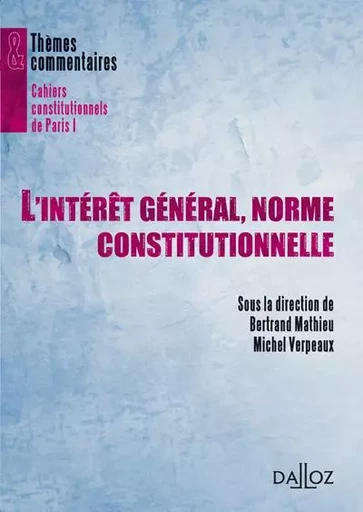 &
Thèmes
commentaires

Cahiers constitutionnels de Paris I

L'INTÉRÊT GÉNÉRAL, NORME CONSTITUTIONNELLE

Sous la direction de
Bertrand Mathieu
Michel Verpeaux

DALLOZ